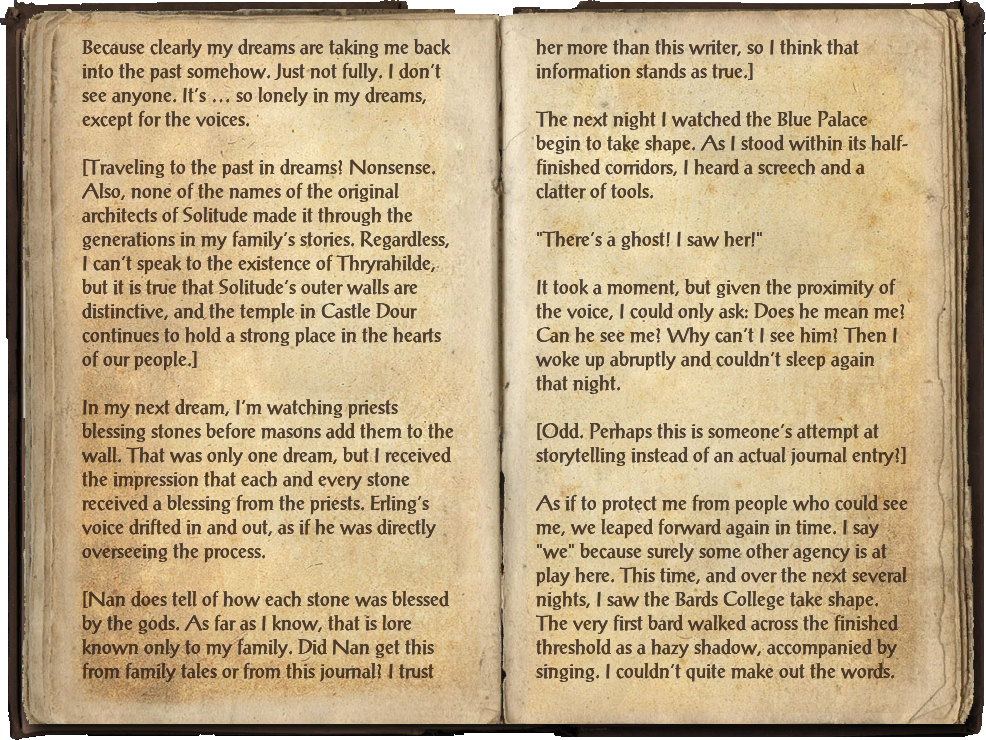 Because clearly my dreams are taking me back into the past somehow. Just not fully. I don't see anyone. It's ... so lonely in my dreams, except for the voices.

[Traveling to the past in dreams? Nonsense. Also, none of the names of the original architects of Solitude made it through the generations in my family's stories. Regardless, I can't speak to the existence of Thryrahilde, but it is true that Solitude's outer walls are distinctive, and the temple in Castle Dour continues to hold a strong place in the hearts of our people.]

In my next dream, I'm watching priests blessing stones before masons add them to the wall. That was only one dream, but I received the impression that each and every stone received a blessing from the priests. Erling's voice drifted in and out, as if he was directly overseeing the process.

[Nan does tell of how each stone was blessed by the gods. As far as I know, that is lore known only to my family. Did Nan get this from family tales or from this journal? I trust her more than this writer, so I think that information stands as true.]

The next night I watched the Blue Palace begin to take shape. As I stood within its half-finished corridors, I heard a screech and a clatter of tools.

"There's a ghost! I saw her!"

It took a moment, but given the proximity of the voice, I could only ask: Does he mean me? Can he see me? Why can't I see him? Then I woke up abruptly and couldn't sleep again that night.

[Odd. Perhaps this is someone's attempt at storytelling instead of an actual journal entry?]

As if to protect me from people who could see me, we leaped forward again in time. I say "we" because surely some other agency is at play here. This time, and over the next several nights, I saw the Bards College take shape. The very first bard walked across the finished threshold as a hazy shadow, accompanied by singing. I couldn't quite make out the words.